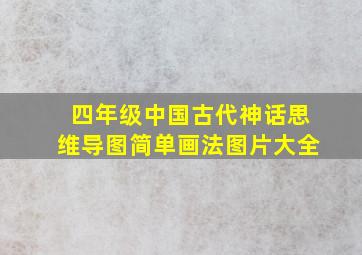 四年级中国古代神话思维导图简单画法图片大全